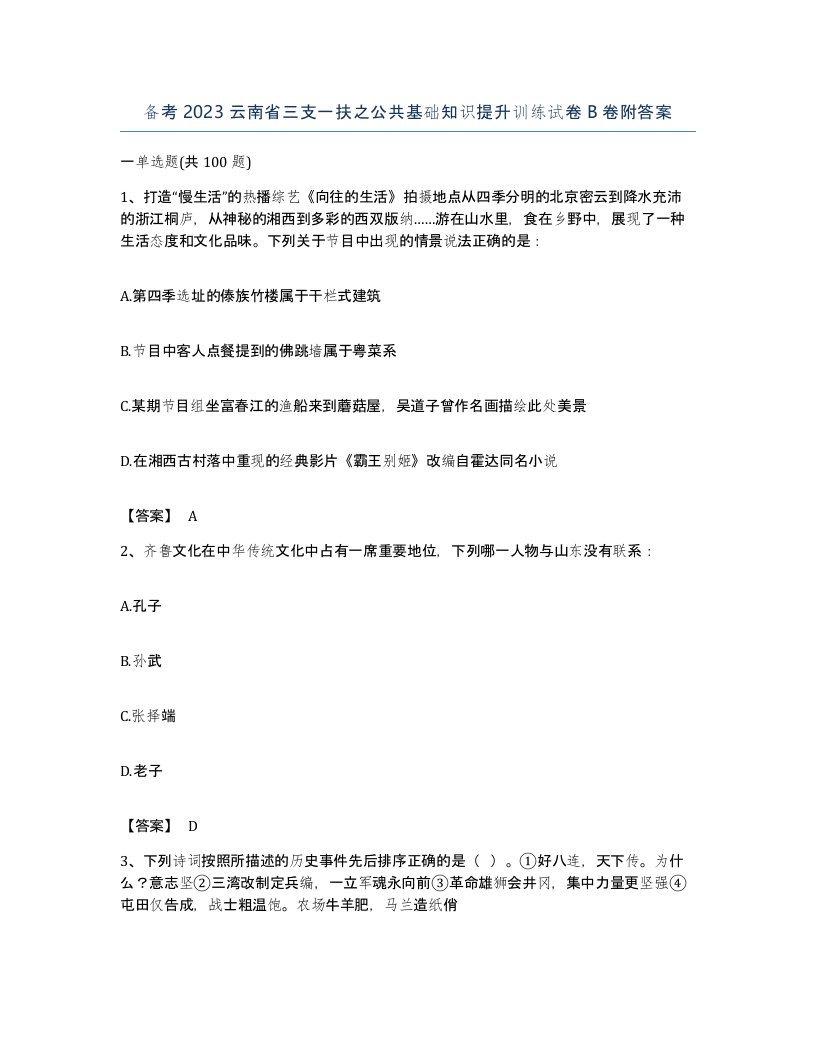 备考2023云南省三支一扶之公共基础知识提升训练试卷B卷附答案

一单选题(共100题)

1、打造“慢生活”的热播综艺《向往的生活》拍摄地点从四季分明的北京密云到降水充沛的浙江桐庐，从神秘的湘西到多彩的西双版纳......游在山水里，食在乡野中，展现了一种生活态度和文化品味。下列关于节目中出现的情景说法正确的是：

A.第四季选址的傣族竹楼属于干栏式建筑

B.节目中客人点餐提到的佛跳墙属于粤菜系

C.某期节目组坐富春江的渔船来到蘑菇屋，吴道子曾作名画描绘此处美景

D.在湘西古村落中重现的经典影片《霸王别姬》改编自霍达同名小说

【答案】 A

2、齐鲁文化在中华传统文化中占有一席重要地位，下列哪一人物与山东没有联系：

A.孔子

B.孙武

C.张择端

D.老子

【答案】 D

3、下列诗词按照所描述的历史事件先后排序正确的是（ ）。①好八连，天下传。为什么？意志坚②三湾改制定兵编，一立军魂永向前③革命雄狮会井冈，集中力量更坚强④屯田仅告成，战士粗温饱。农场牛羊肥，马兰造纸俏